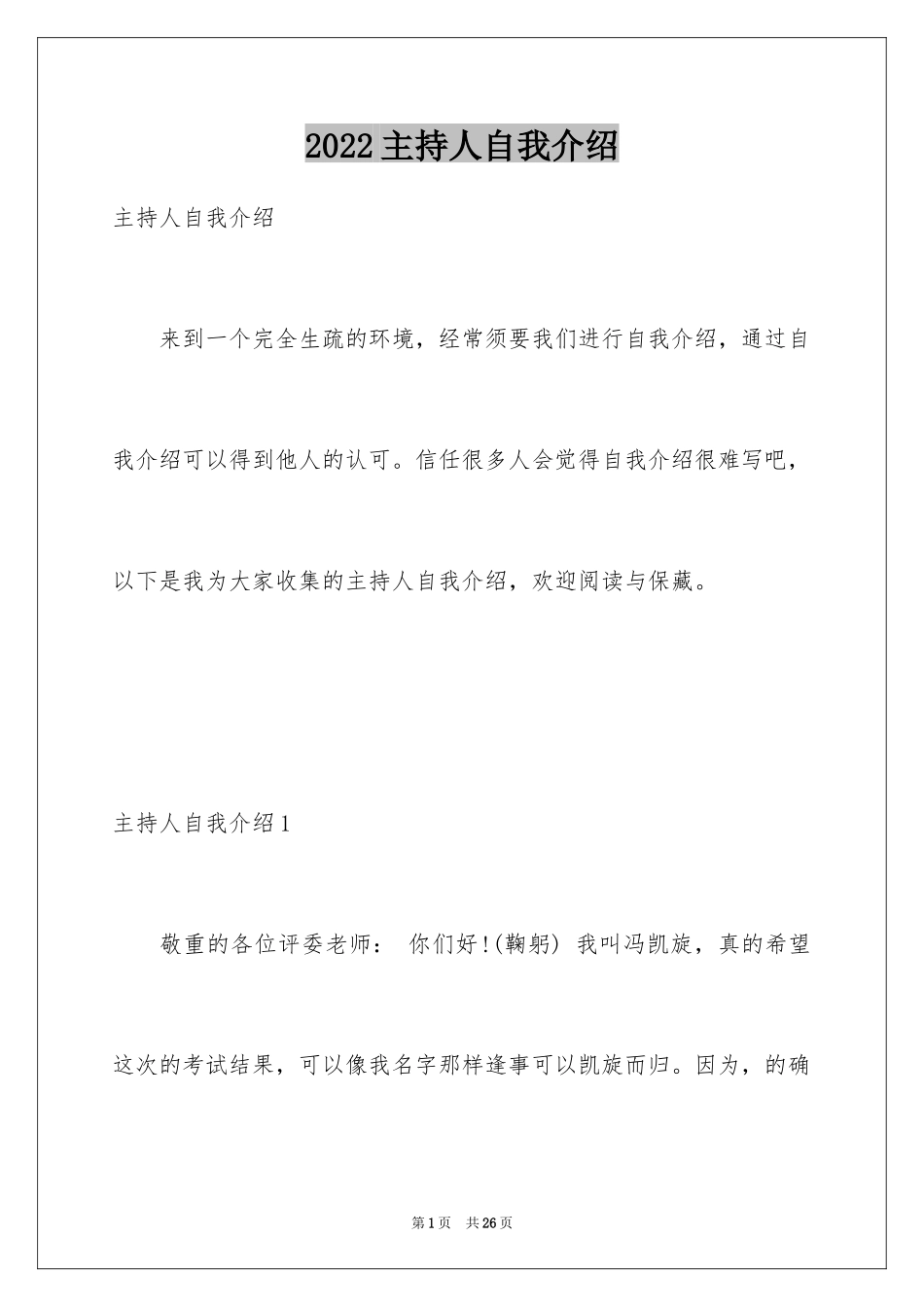 2022主持人自我介绍

主持人自我介绍

来到一个完全生疏的环境，经常须要我们进行自我介绍，通过自我介绍可以得到他人的认可。信任很多人会觉得自我介绍很难写吧，以下是我为大家收集的主持人自我介绍，欢迎阅读与保藏。

主持人自我介绍1

敬重的各位评委老师： 你们好!(鞠躬) 我叫冯凯旋，真的希望这次的考试结果，可以像我名字那样逢事可以凯旋而归。因为，的确

第1页 共26页